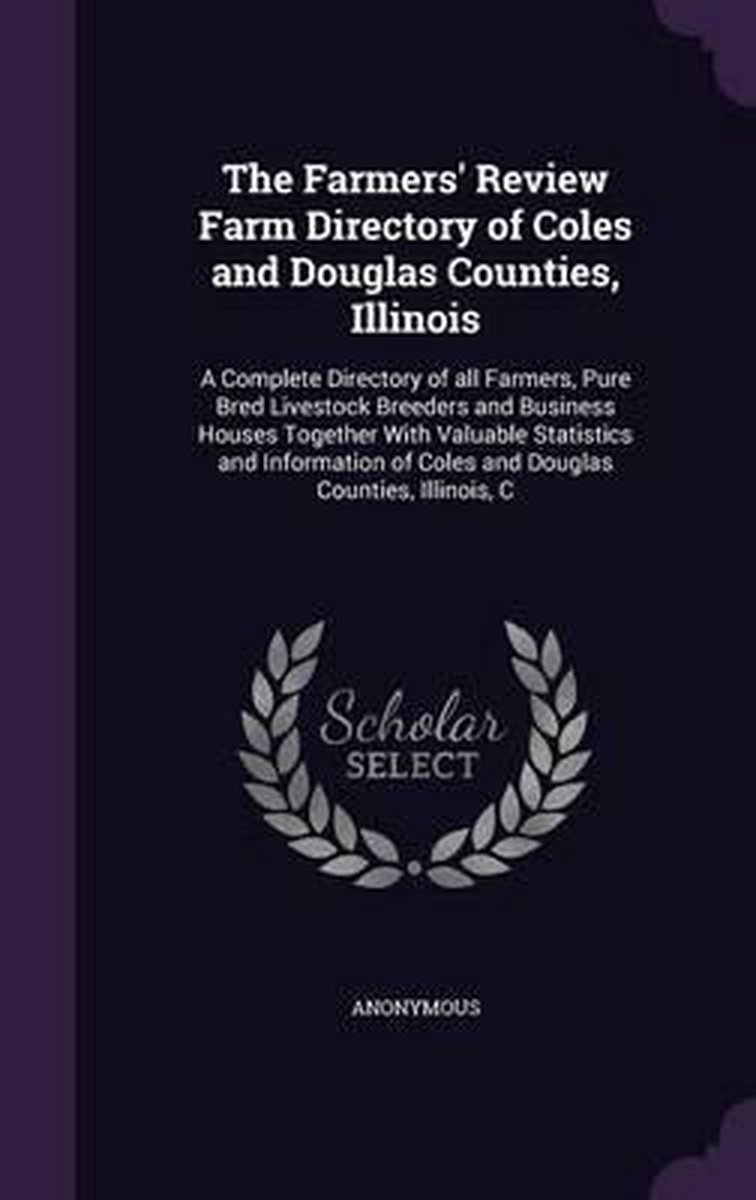 The Farmers' Review Farm Directory of Coles and Douglas Counties, Illinois

A Complete Directory of all Farmers, Pure Bred Livestock Breeders and Business Houses Together With Valuable Statistics and Information of Coles and Douglas Counties, Illinois, C

Scholar
SELECT

ANONYMOUS